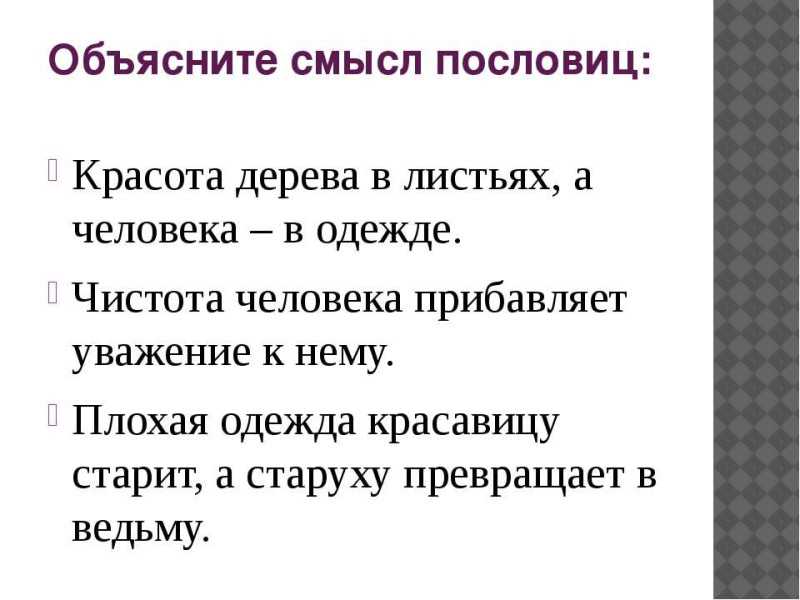 Объясните смысл пословиц:

Красота дерева в листьях, а человека – в одежде.

Чистота человека прибавляет уважение к нему.

Плохая одежда красавицу старит, а старуху превращает в ведьму.